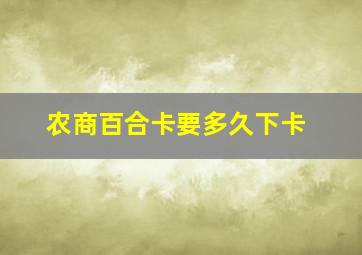 农商百合卡要多久下卡